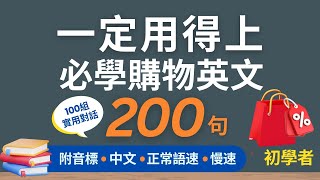 一定用得上
必學購物英文

100組
實用對話

200句

%

附音標 • 中文 • 正常語速 • 慢速

初學者